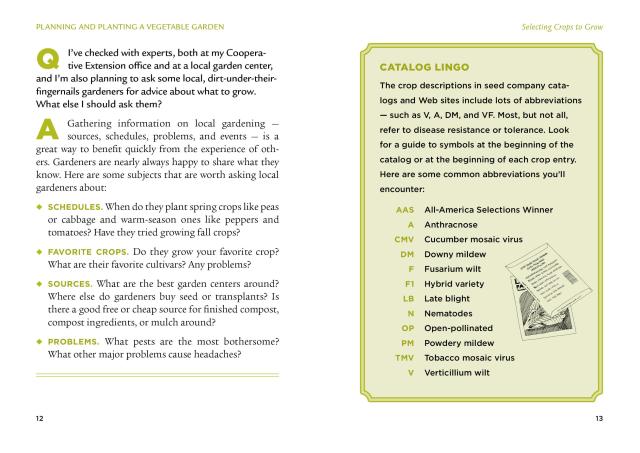 PLANNING AND PLANTING A VEGETABLE GARDEN

Q I've checked with experts, both at my Cooperative Extension office and at a local garden center, and I'm also planning to ask some local, dirt-under-their-fingernails gardeners for advice about what to grow. What else I should ask them?

A Gathering information on local gardening — sources, schedules, problems, and events — is a great way to benefit quickly from the experience of others. Gardeners are nearly always happy to share what they know. Here are some subjects that are worth asking local gardeners about:

◆ SCHEDULES. When do they plant spring crops like peas or cabbage and warm-season ones like peppers and tomatoes? Have they tried growing fall crops?

◆ FAVORITE CROPS. Do they grow your favorite crop? What are their favorite cultivars? Any problems?

◆ SOURCES. What are the best garden centers around? Where else do gardeners buy seed or transplants? Is there a good free or cheap source for finished compost, compost ingredients, or mulch around?

◆ PROBLEMS. What pests are the most bothersome? What other major problems cause headaches?

12

Selecting Crops to Grow

CATALOG LINGO

The crop descriptions in seed company catalogs and Web sites include lots of abbreviations — such as V, A, DM, and VF. Most, but not all, refer to disease resistance or tolerance. Look for a guide to symbols at the beginning of the catalog or at the beginning of each crop entry. Here are some common abbreviations you'll encounter:

| | |
|---|---|
| AAS | All-America Selections Winner |
| A | Anthracnose |
| CMV | Cucumber mosaic virus |
| DM | Downy mildew |
| F | Fusarium wilt |
| F1 | Hybrid variety |
| LB | Late blight |
| N | Nematodes |
| OP | Open-pollinated |
| PM | Powdery mildew |
| TMV | Tobacco mosaic virus |
| V | Verticillium wilt |

13